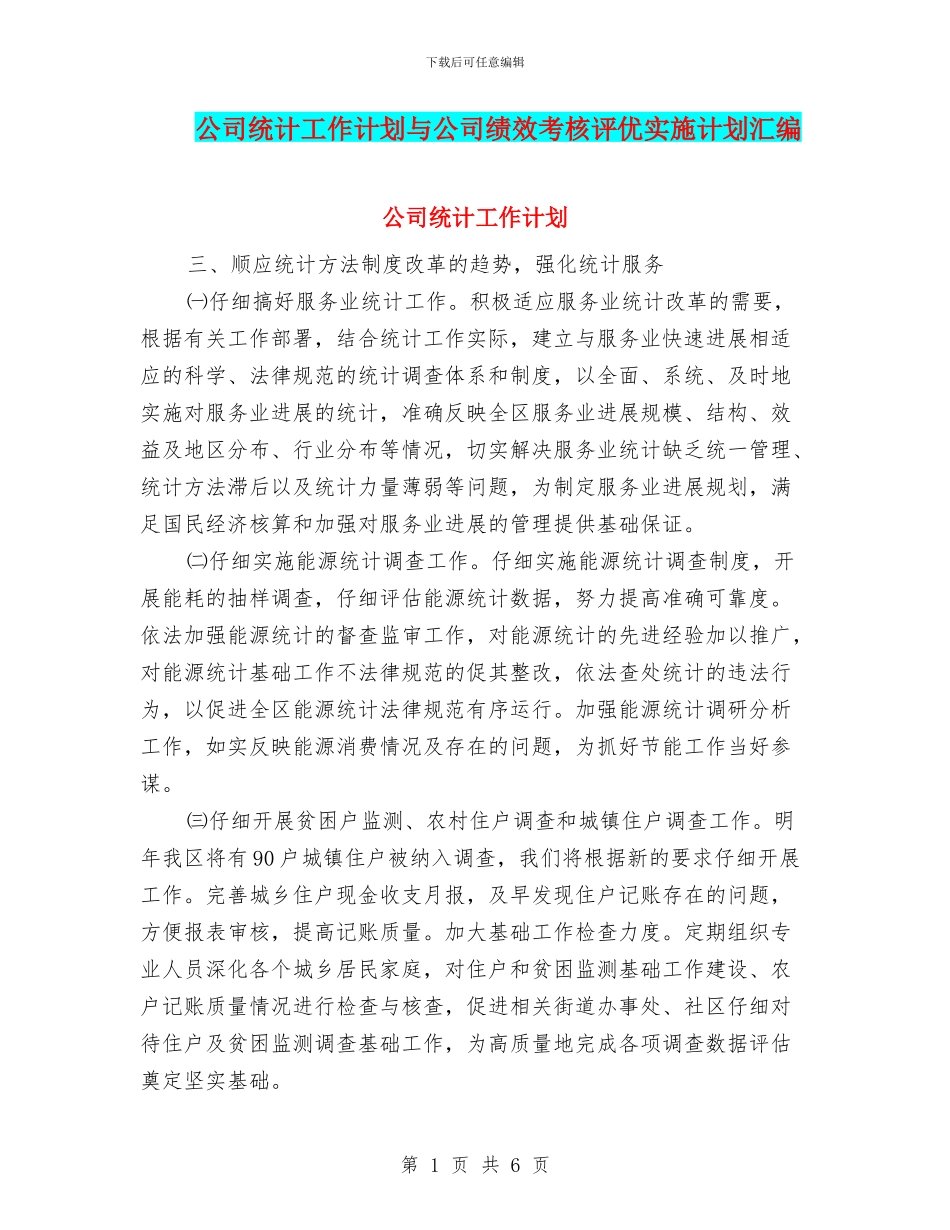 下载后可任意编辑

公司统计工作计划与公司绩效考核评优实施计划汇编

公司统计工作计划

三、顺应统计方法制度改革的趋势，强化统计服务

㈠仔细搞好服务业统计工作。积极适应服务业统计改革的需要，根据有关工作部署，结合统计工作实际，建立与服务业快速进展相适应的科学、法律规范的统计调查体系和制度，以全面、系统、及时地实施对服务业进展的统计，准确反映全区服务业进展规模、结构、效益及地区分布、行业分布等情况，切实解决服务业统计缺乏统一管理、统计方法滞后以及统计力量薄弱等问题，为制定服务业进展规划，满足国民经济核算和加强对服务业进展的管理提供基础保证。

㈡仔细实施能源统计调查工作。仔细实施能源统计调查制度，开展能耗的抽样调查，仔细评估能源统计数据，努力提高准确可靠度。依法加强能源统计的督查监审工作，对能源统计的先进经验加以推广，对能源统计基础工作不法律规范的促其整改，依法查处统计的违法行为，以促进全区能源统计法律规范有序运行。加强能源统计调研分析工作，如实反映能源消费情况及存在的问题，为抓好节能工作当好参谋。

㈢仔细开展贫困户监测、农村住户调查和城镇住户调查工作。明年我区将有 90 户城镇住户被纳入调查，我们将根据新的要求仔细开展工作。完善城乡住户现金收支月报，及早发现住户记账存在的问题，方便报表审核，提高记账质量。加大基础工作检查力度。定期组织专业人员深化各个城乡居民家庭，对住户和贫困监测基础工作建设、农户记账质量情况进行检查与核查，促进相关街道办事处、社区仔细对待住户及贫困监测调查基础工作，为高质量地完成各项调查数据评估奠定坚实基础。

第 1 页 共 6 页